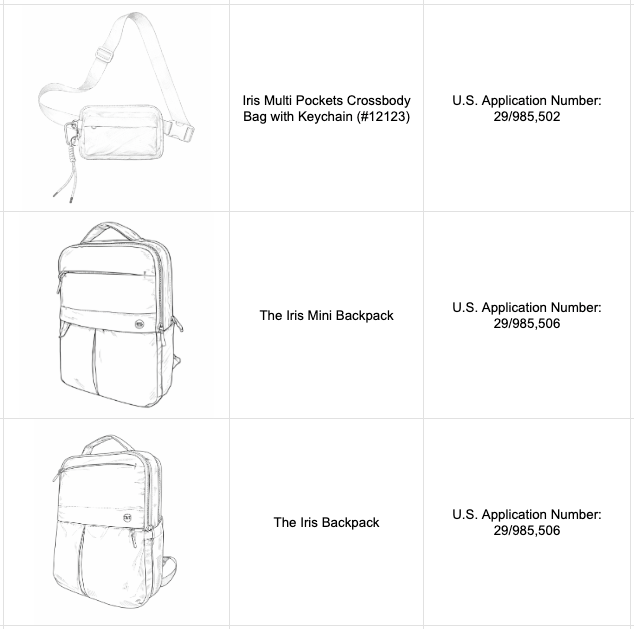 |  | Iris Multi Pockets Crossbody Bag with Keychain (#12123) | U.S. Application Number: 29/985,502 |
|---|---|---|
|  | The Iris Mini Backpack | U.S. Application Number: 29/985,506 |
|  | The Iris Backpack | U.S. Application Number: 29/985,506 |